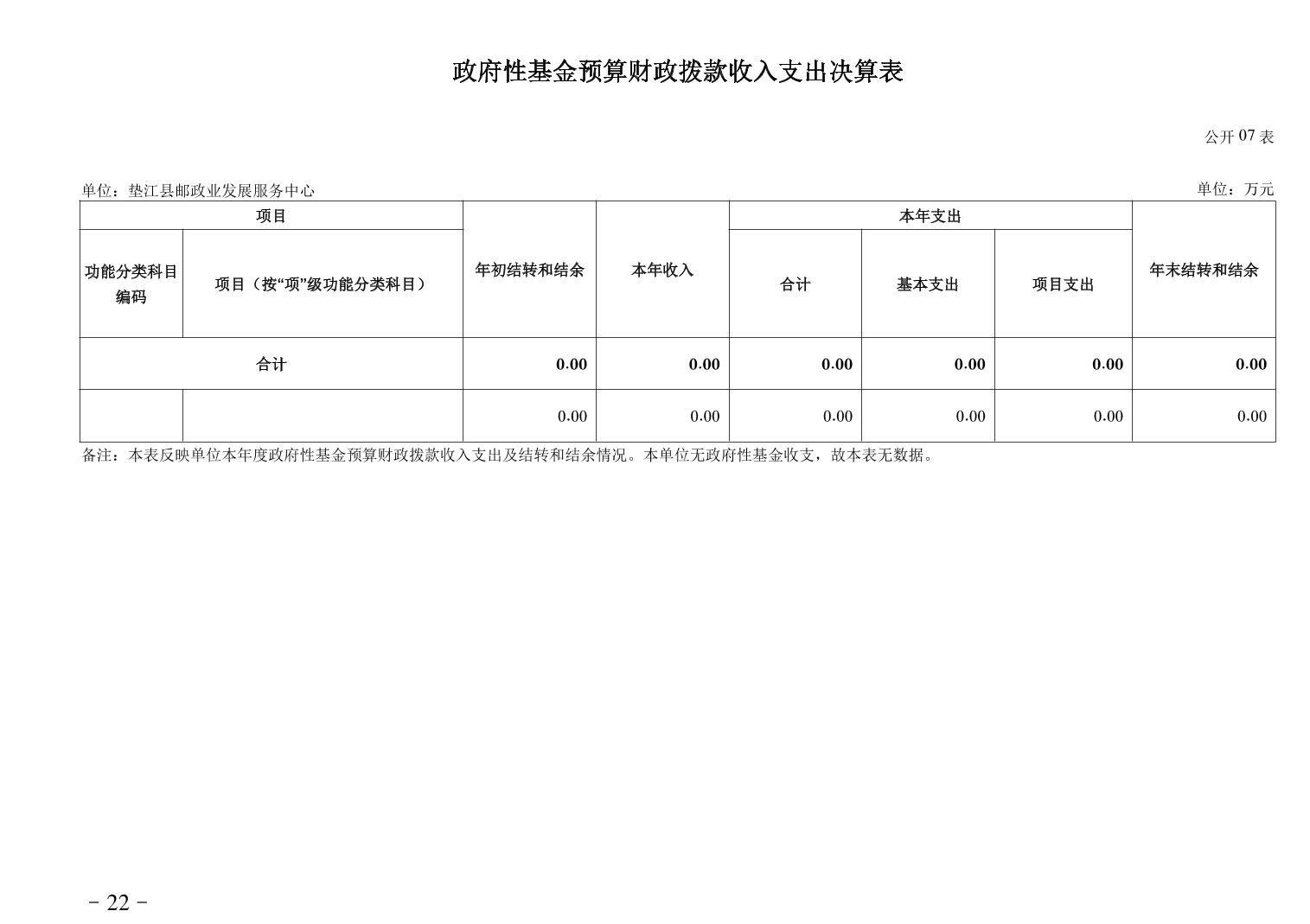 政府性基金预算财政拨款收入支出决算表

公开 07 表

单位：垫江县邮政业发展服务中心

单位：万元

| 项目 | | 年初结转和结余 | 本年收入 | 本年支出 | | | 年末结转和结余 |
|---|---|---|---|---|---|---|---|
| 功能分类科目编码 | 项目（按“项”级功能分类科目） | | | 合计 | 基本支出 | 项目支出 | |
| 合计 | | 0.00 | 0.00 | 0.00 | 0.00 | 0.00 | 0.00 |
| | | 0.00 | 0.00 | 0.00 | 0.00 | 0.00 | 0.00 |

备注：本表反映单位本年度政府性基金预算财政拨款收入支出及结转和结余情况。本单位无政府性基金收支，故本表无数据。

- 22 -